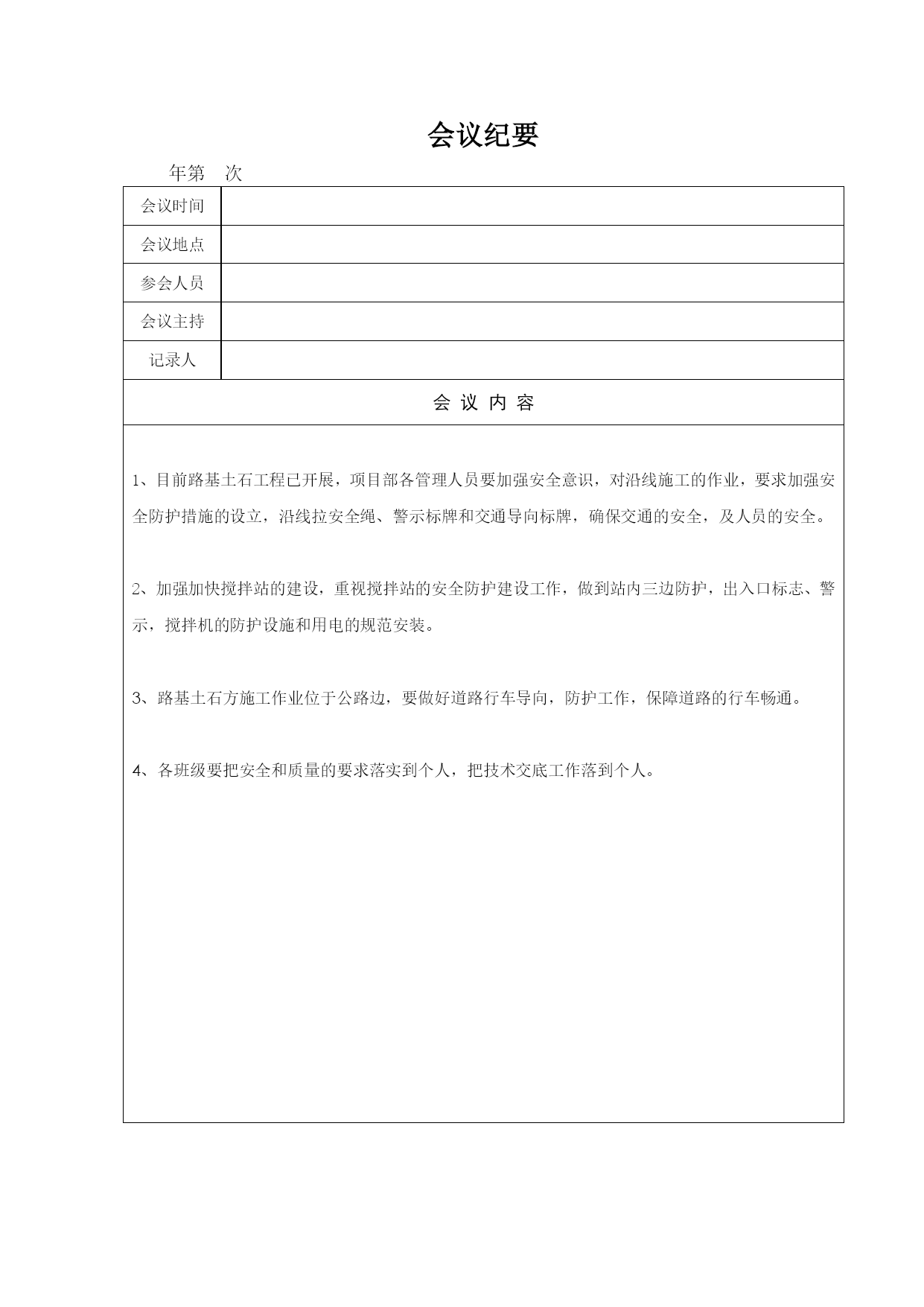 会议纪要

年第　次

| 会议时间 |  |
|---|---|
| 会议地点 |  |
| 参会人员 |  |
| 会议主持 |  |
| 记录人 |  |

会 议 内 容

1、目前路基土石工程已开展，项目部各管理人员要加强安全意识，对沿线施工的作业，要求加强安全防护措施的设立，沿线拉安全绳、警示标牌和交通导向标牌，确保交通的安全，及人员的安全。

2、加强加快搅拌站的建设，重视搅拌站的安全防护建设工作，做到站内三边防护，出入口标志、警示，搅拌机的防护设施和用电的规范安装。

3、路基土石方施工作业位于公路边，要做好道路行车导向，防护工作，保障道路的行车畅通。

4、各班级要把安全和质量的要求落实到个人，把技术交底工作落到个人。